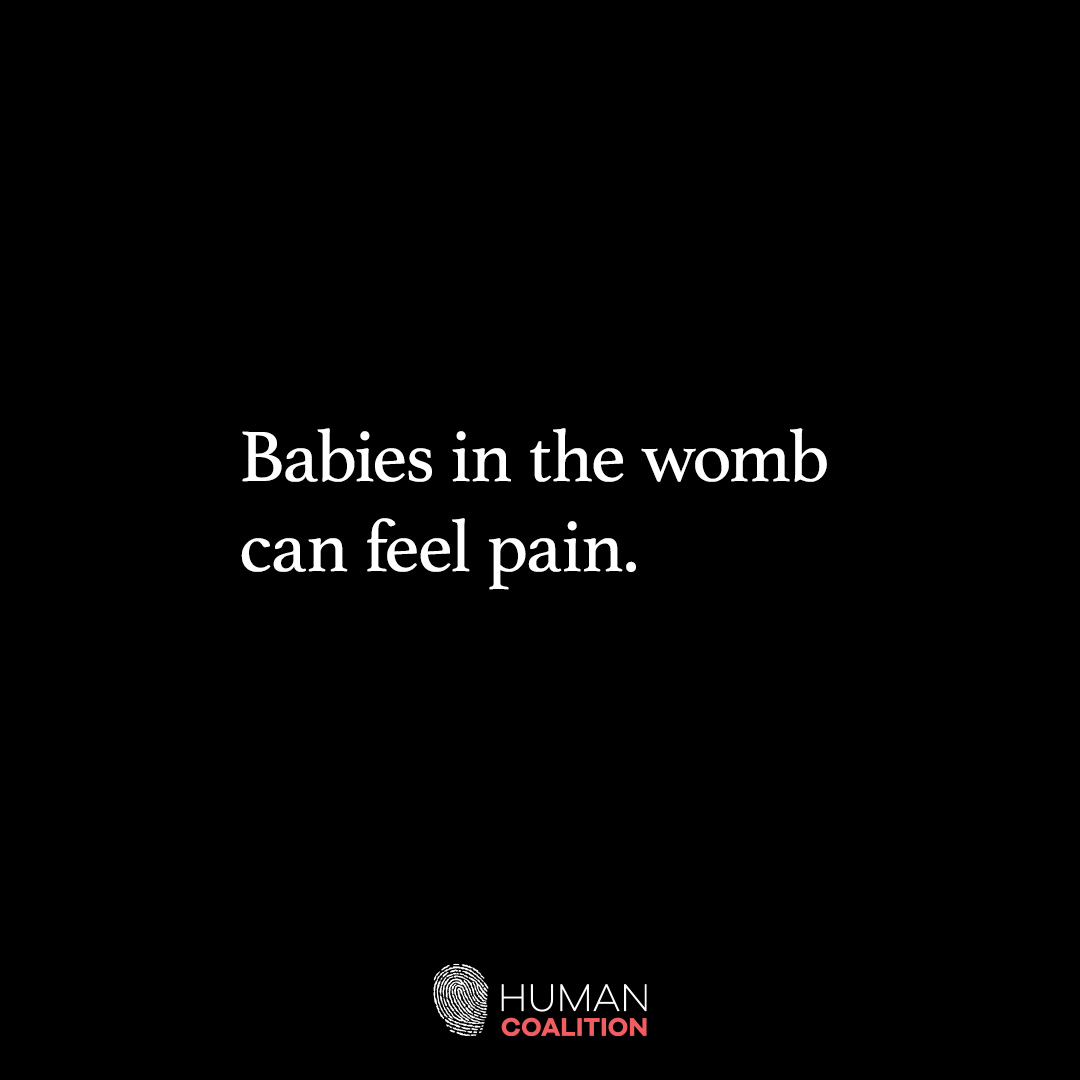 Babies in the womb can feel pain.

HUMAN
COALITION